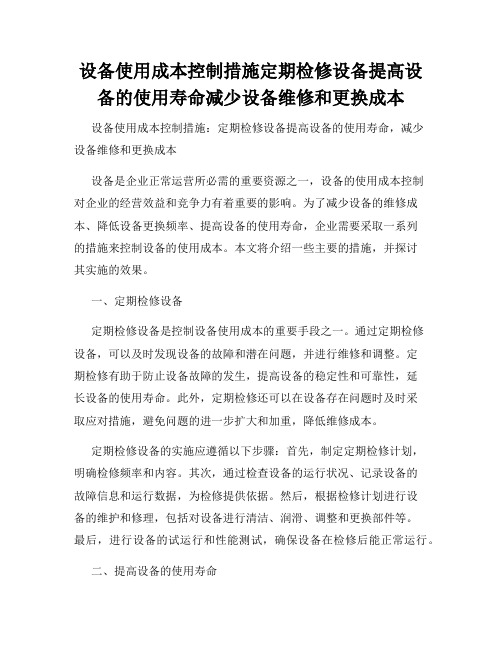 设备使用成本控制措施定期检修设备提高设备的使用寿命减少设备维修和更换成本

设备使用成本控制措施：定期检修设备提高设备的使用寿命，减少设备维修和更换成本

设备是企业正常运营所必需的重要资源之一，设备的使用成本控制对企业的经营效益和竞争力有着重要的影响。为了减少设备的维修成本、降低设备更换频率、提高设备的使用寿命，企业需要采取一系列的措施来控制设备的使用成本。本文将介绍一些主要的措施，并探讨其实施的效果。

一、定期检修设备

定期检修设备是控制设备使用成本的重要手段之一。通过定期检修设备，可以及时发现设备的故障和潜在问题，并进行维修和调整。定期检修有助于防止设备故障的发生，提高设备的稳定性和可靠性，延长设备的使用寿命。此外，定期检修还可以在设备存在问题时及时采取应对措施，避免问题的进一步扩大和加重，降低维修成本。

定期检修设备的实施应遵循以下步骤：首先，制定定期检修计划，明确检修频率和内容。其次，通过检查设备的运行状况、记录设备的故障信息和运行数据，为检修提供依据。然后，根据检修计划进行设备的维护和修理，包括对设备进行清洁、润滑、调整和更换部件等。最后，进行设备的试运行和性能测试，确保设备在检修后能正常运行。

二、提高设备的使用寿命